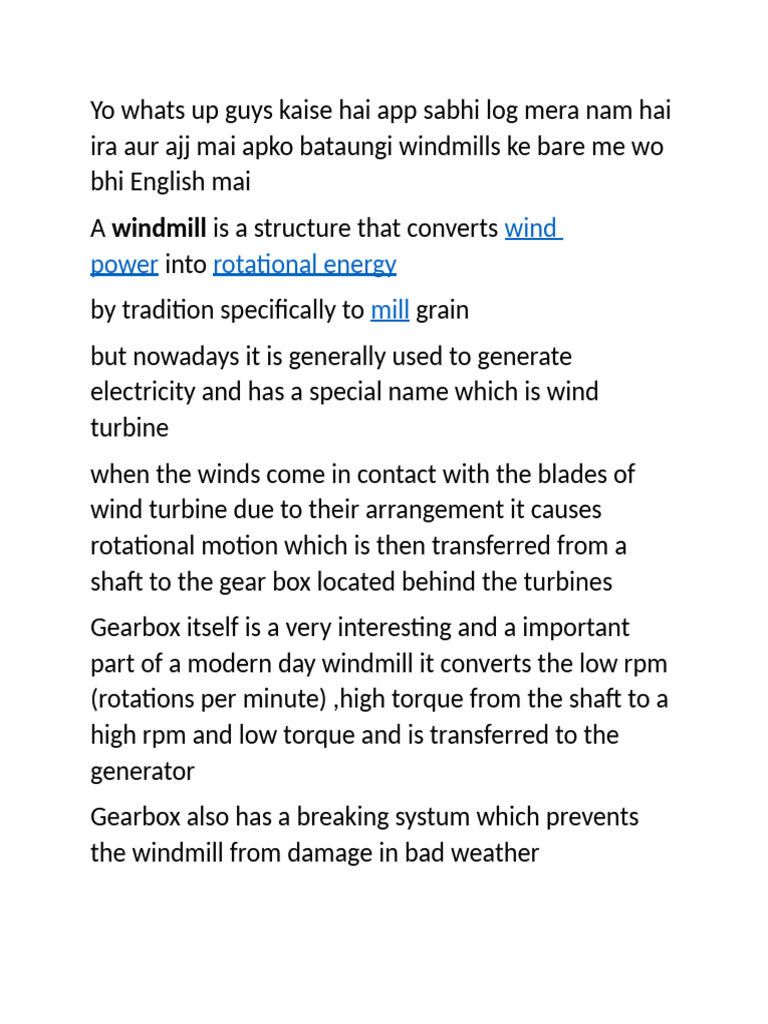 Yo whats up guys kaise hai app sabhi log mera nam hai ira aur ajj mai apko bataungi windmills ke bare me wo bhi English mai

A windmill is a structure that converts wind power into rotational energy

by tradition specifically to mill grain

but nowadays it is generally used to generate electricity and has a special name which is wind turbine

when the winds come in contact with the blades of wind turbine due to their arrangement it causes rotational motion which is then transferred from a shaft to the gear box located behind the turbines

Gearbox itself is a very interesting and a important part of a modern day windmill it converts the low rpm (rotations per minute) ,high torque from the shaft to a high rpm and low torque and is transferred to the generator

Gearbox also has a breaking systum which prevents the windmill from damage in bad weather